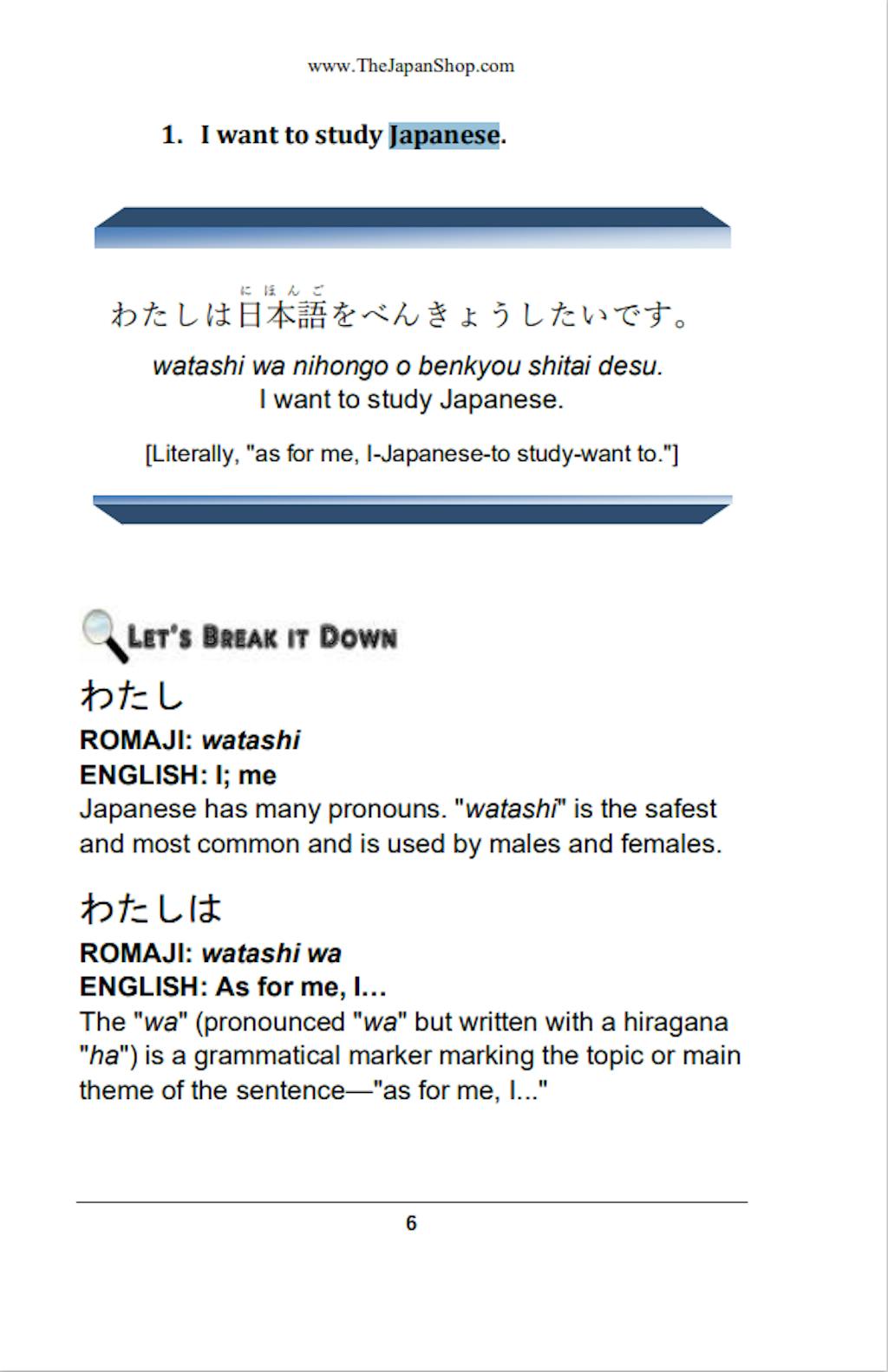 www.TheJapanShop.com

1. I want to study Japanese.

にほんご
わたしは日本語をべんきょうしたいです。

watashi wa nihongo o benkyou shitai desu.
I want to study Japanese.

[Literally, "as for me, I-Japanese-to study-want to."]

LET'S BREAK IT DOWN

わたし
ROMAJI: watashi
ENGLISH: I; me
Japanese has many pronouns. "watashi" is the safest and most common and is used by males and females.

わたしは
ROMAJI: watashi wa
ENGLISH: As for me, I…
The "wa" (pronounced "wa" but written with a hiragana "ha") is a grammatical marker marking the topic or main theme of the sentence—"as for me, I..."

6